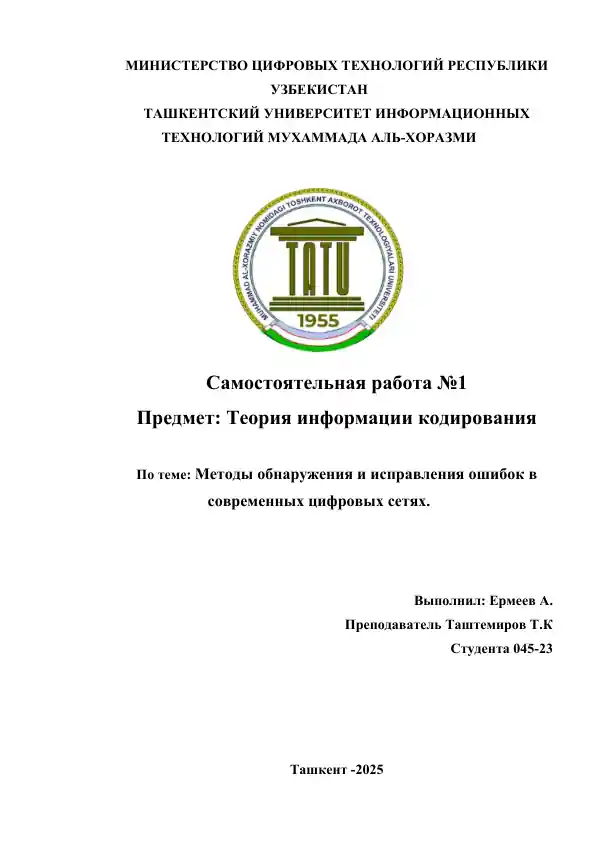 МИНИСТЕРСТВО ЦИФРОВЫХ ТЕХНОЛОГИЙ РЕСПУБЛИКИ УЗБЕКИСТАН
ТАШКЕНТСКИЙ УНИВЕРСИТЕТ ИНФОРМАЦИОННЫХ ТЕХНОЛОГИЙ МУХАММАДА АЛЬ-ХОРАЗМИ

MUHAMMAD AL-XORAZMIY NOMIDAGI TOSHKENT AXBOROT TEXNOLOGIYALARI UNIVERSITETI

TATU

1955

Самостоятельная работа №1

Предмет: Теория информации кодирования

По теме: Методы обнаружения и исправления ошибок в современных цифровых сетях.

Выполнил: Ермеев А.

Преподаватель Таштемиров Т.К

Студента 045-23

Ташкент -2025